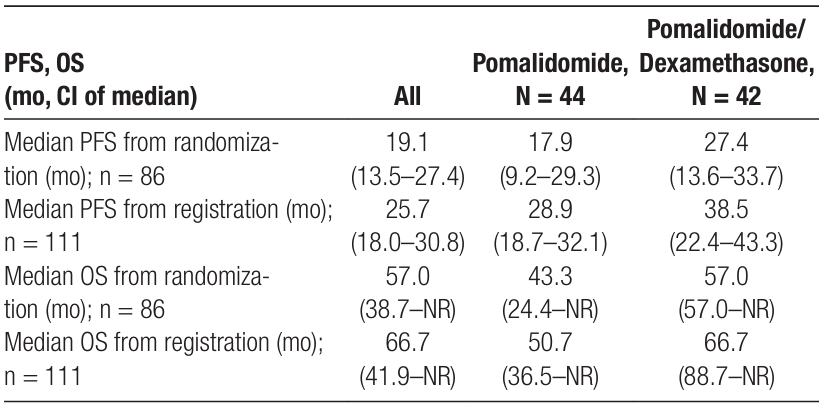 | PFS, OS (mo, CI of median) | All | Pomalidomide, N = 44 | Pomalidomide/ Dexamethasone, N = 42 |
|---|---|---|---|
| Median PFS from randomization (mo); n = 86 | 19.1 (13.5–27.4) | 17.9 (9.2–29.3) | 27.4 (13.6–33.7) |
| Median PFS from registration (mo); n = 111 | 25.7 (18.0–30.8) | 28.9 (18.7–32.1) | 38.5 (22.4–43.3) |
| Median OS from randomization (mo); n = 86 | 57.0 (38.7–NR) | 43.3 (24.4–NR) | 57.0 (57.0–NR) |
| Median OS from registration (mo); n = 111 | 66.7 (41.9–NR) | 50.7 (36.5–NR) | 66.7 (88.7–NR) |